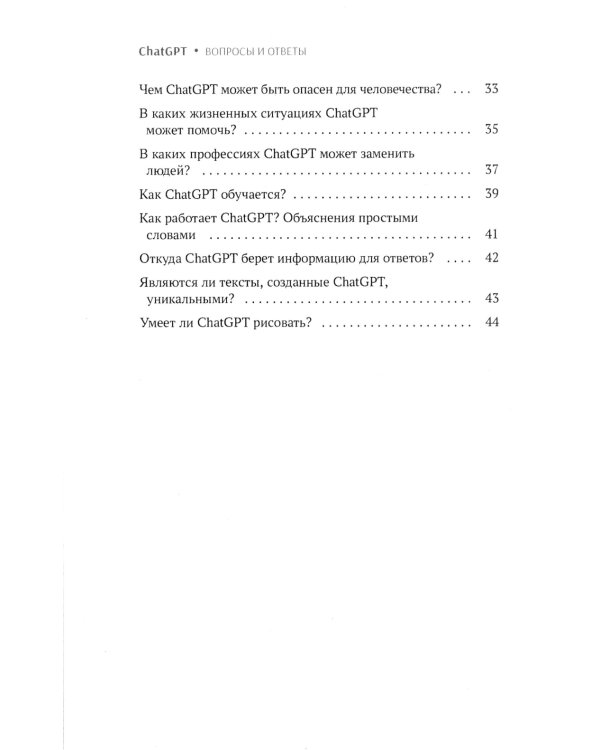 ChatGPT • ВОПРОСЫ И ОТВЕТЫ

Чем ChatGPT может быть опасен для человечества? 33

В каких жизненных ситуациях ChatGPT может помочь? 35

В каких профессиях ChatGPT может заменить людей? 37

Как ChatGPT обучается? 39

Как работает ChatGPT? Объяснения простыми словами 41

Откуда ChatGPT берет информацию для ответов? 42

Являются ли тексты, созданные ChatGPT, уникальными? 43

Умеет ли ChatGPT рисовать? 44